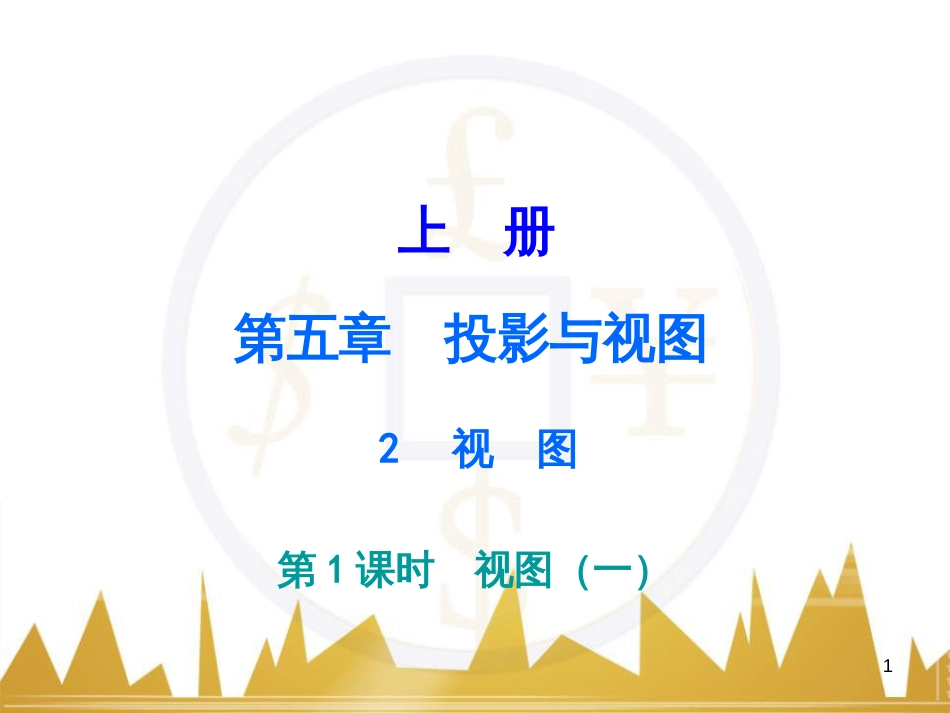 上　册

第五章　投影与视图

2　视　图

第 1 课时　视图（一）

1